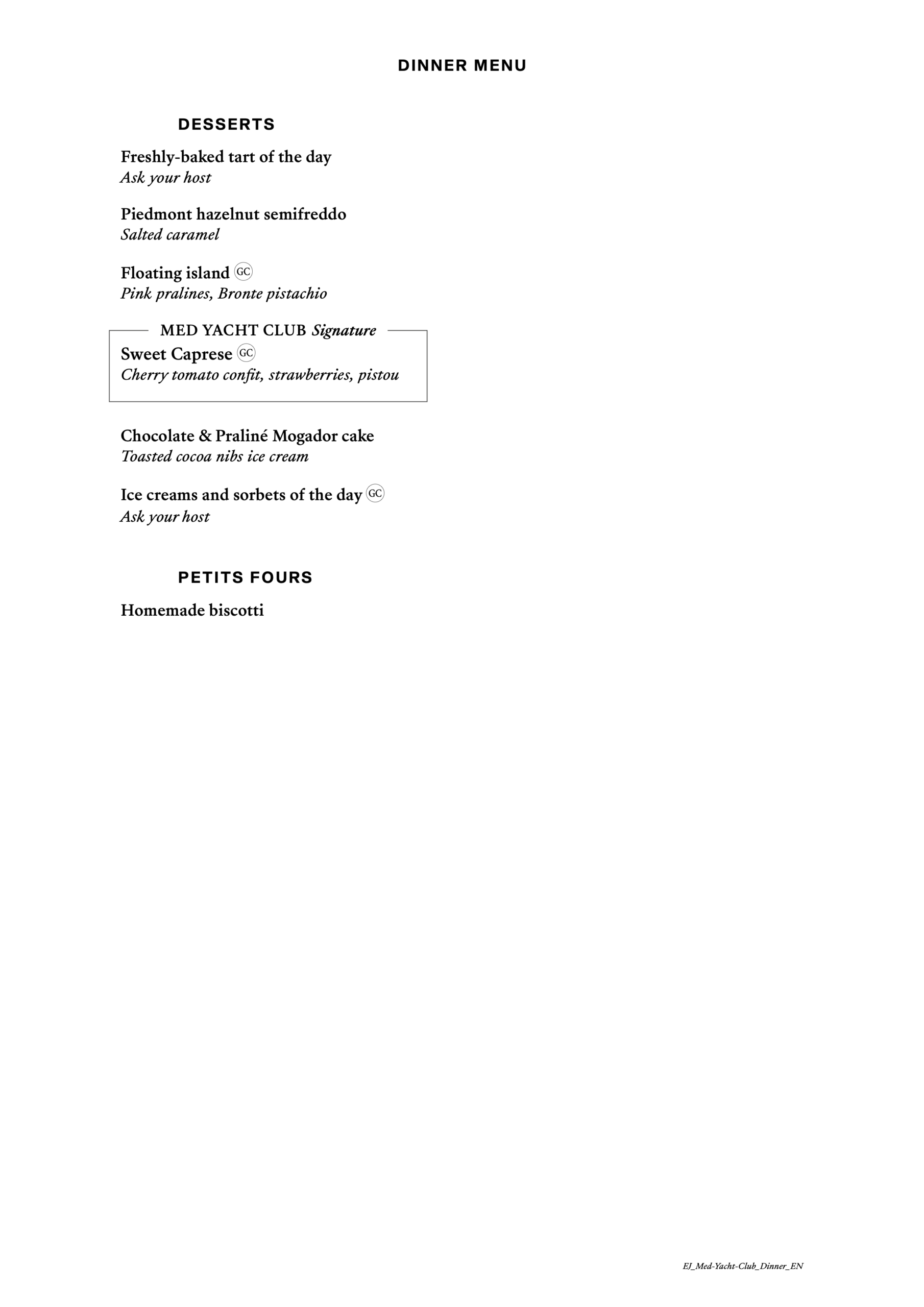 DINNER MENU

DESSERTS

Freshly-baked tart of the day
Ask your host

Piedmont hazelnut semifreddo
Salted caramel

Floating island GC
Pink pralines, Bronte pistachio

MED YACHT CLUB Signature
Sweet Caprese GC
Cherry tomato confit, strawberries, pistou

Chocolate & Praliné Mogador cake
Toasted cocoa nibs ice cream

Ice creams and sorbets of the day GC
Ask your host

PETITS FOURS

Homemade biscotti

EJ_Med-Yacht-Club_Dinner_EN